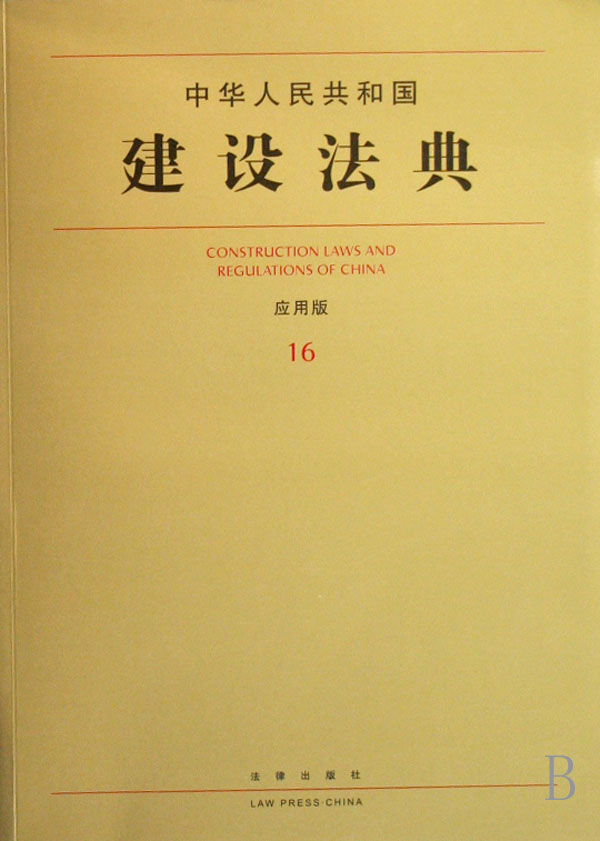 中华人民共和国
建设法典

CONSTRUCTION LAWS AND REGULATIONS OF CHINA

应用版

16

法律出版社

LAW PRESS·CHINA

B